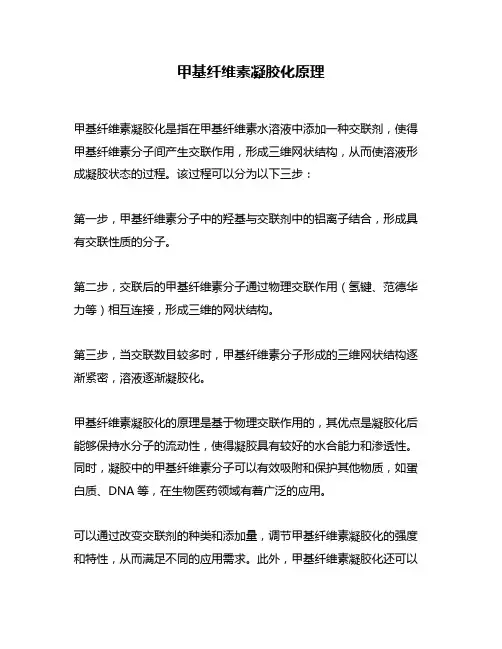 甲基纤维素凝胶化原理

甲基纤维素凝胶化是指在甲基纤维素水溶液中添加一种交联剂，使得甲基纤维素分子间产生交联作用，形成三维网状结构，从而使溶液形成凝胶状态的过程。该过程可以分为以下三步：

第一步，甲基纤维素分子中的羟基与交联剂中的铝离子结合，形成具有交联性质的分子。

第二步，交联后的甲基纤维素分子通过物理交联作用（氢键、范德华力等）相互连接，形成三维的网状结构。

第三步，当交联数目较多时，甲基纤维素分子形成的三维网状结构逐渐紧密，溶液逐渐凝胶化。

甲基纤维素凝胶化的原理是基于物理交联作用的，其优点是凝胶化后能够保持水分子的流动性，使得凝胶具有较好的水合能力和渗透性。同时，凝胶中的甲基纤维素分子可以有效吸附和保护其他物质，如蛋白质、DNA 等，在生物医药领域有着广泛的应用。

可以通过改变交联剂的种类和添加量，调节甲基纤维素凝胶化的强度和特性，从而满足不同的应用需求。此外，甲基纤维素凝胶化还可以